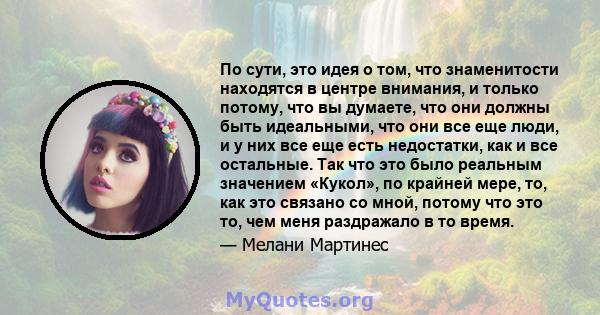 По сути, это идея о том, что знаменитости находятся в центре внимания, и только потому, что вы думаете, что они должны быть идеальными, что они все еще люди, и у них все еще есть недостатки, как и все остальные. Так что это было реальным значением «Кукол», по крайней мере, то, как это связано со мной, потому что это то, чем меня раздражало в то время.

— Мелани Мартинес

MyQuotes.org